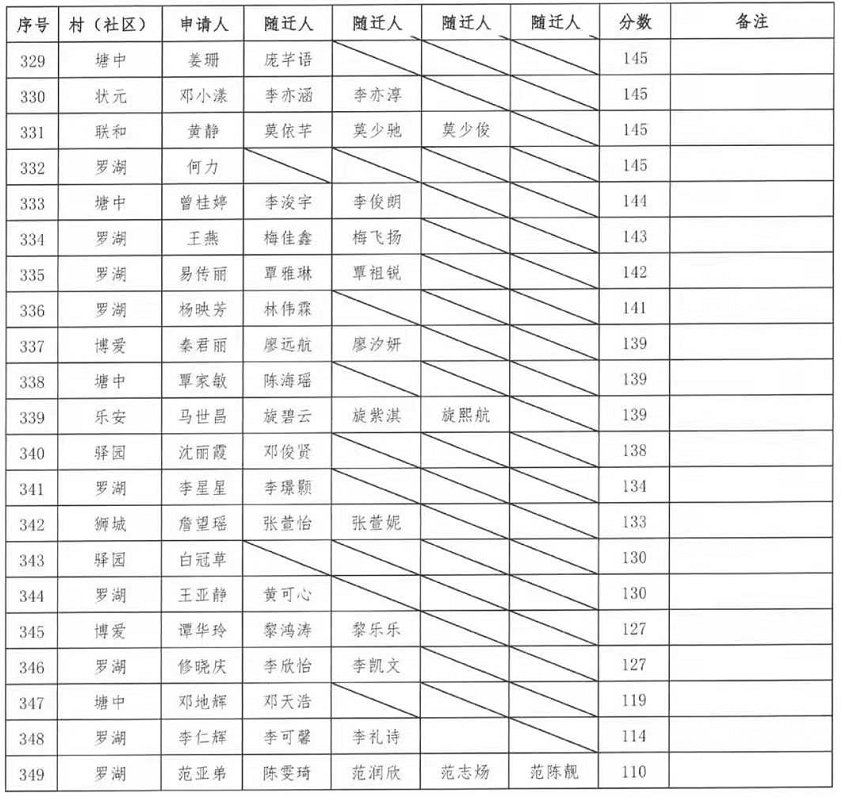 | 序号 | 村（社区） | 申请人 | 随迁人 | 随迁人 | 随迁人 | 随迁人 | 分数 | 备注 |
|---|---|---|---|---|---|---|---|---|
| 329 | 塘中 | 姜珊 | 庞芊语 | | | | 145 | |
| 330 | 状元 | 邓小漾 | 李亦涵 | 李亦淳 | | | 145 | |
| 331 | 联和 | 黄静 | 莫依芊 | 莫少驰 | 莫少俊 | | 145 | |
| 332 | 罗湖 | 何力 | | | | | 145 | |
| 333 | 塘中 | 曾桂婷 | 李浚宇 | 李俊朗 | | | 144 | |
| 334 | 罗湖 | 王燕 | 梅佳鑫 | 梅飞扬 | | | 143 | |
| 335 | 罗湖 | 易传丽 | 覃雅琳 | 覃祖锐 | | | 142 | |
| 336 | 罗湖 | 杨映芳 | 林伟霖 | | | | 141 | |
| 337 | 博爱 | 秦君丽 | 廖远航 | 廖汐妍 | | | 139 | |
| 338 | 塘中 | 覃家敏 | 陈海瑶 | | | | 139 | |
| 339 | 乐安 | 马世昌 | 旋碧云 | 旋紫淇 | 旋熙航 | | 139 | |
| 340 | 驿园 | 沈丽霞 | 邓俊贤 | | | | 138 | |
| 341 | 罗湖 | 李星星 | 李璟颢 | | | | 134 | |
| 342 | 狮城 | 詹望瑶 | 张萱怡 | 张萱妮 | | | 133 | |
| 343 | 驿园 | 白冠草 | | | | | 130 | |
| 344 | 罗湖 | 王亚静 | 黄可心 | | | | 130 | |
| 345 | 博爱 | 谭华玲 | 黎鸿涛 | 黎乐乐 | | | 127 | |
| 346 | 罗湖 | 修晓庆 | 李欣怡 | 李凯文 | | | 127 | |
| 347 | 塘中 | 邓地辉 | 邓天浩 | | | | 119 | |
| 348 | 罗湖 | 李仁辉 | 李可馨 | 李礼诗 | | | 114 | |
| 349 | 罗湖 | 范亚弟 | 陈雯琦 | 范润欣 | 范志炀 | 范陈靓 | 110 | |